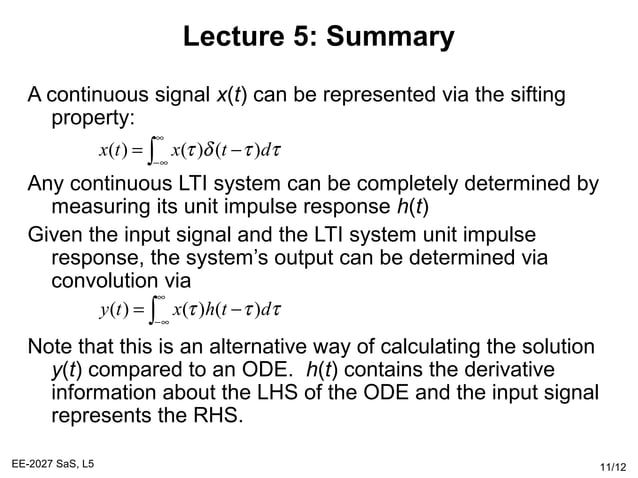 Lecture 5: Summary

A continuous signal $x(t)$ can be represented via the sifting property:

$x(t) = \int_{-\infty}^{\infty} x(\tau)\delta(t-\tau)d\tau$

Any continuous LTI system can be completely determined by measuring its unit impulse response $h(t)$

Given the input signal and the LTI system unit impulse response, the system's output can be determined via convolution via

$y(t) = \int_{-\infty}^{\infty} x(\tau)h(t-\tau)d\tau$

Note that this is an alternative way of calculating the solution $y(t)$ compared to an ODE. $h(t)$ contains the derivative information about the LHS of the ODE and the input signal represents the RHS.

EE-2027 SaS, L5

11/12